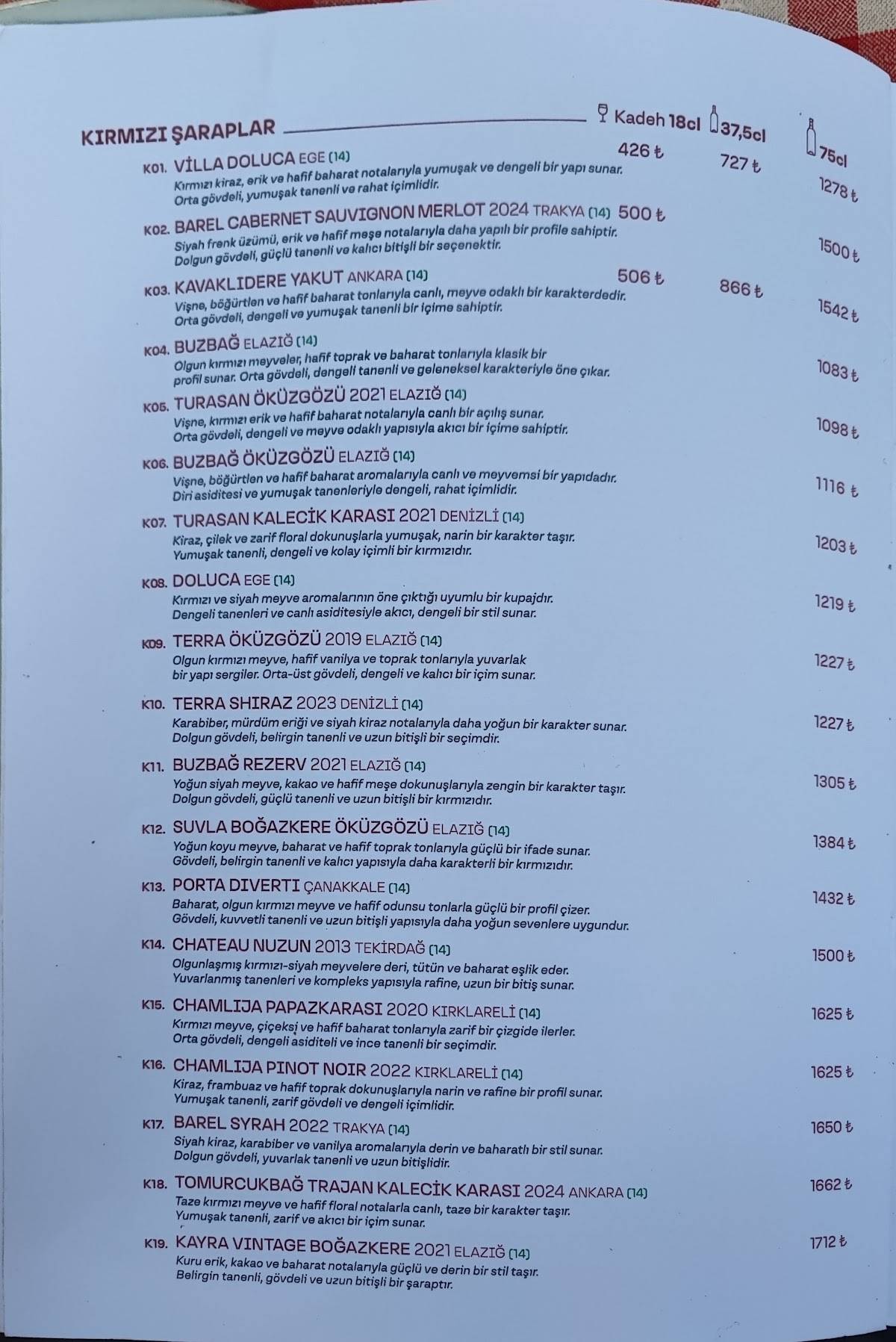 KIRMIZI ŞARAPLAR Kadeh 18cl 37,5cl 75cl

K01. VİLLA DOLUCA EGE (14) 426 ₺ 727 ₺ 1278 ₺
Kırmızı kiraz, erik ve hafif baharat notalarıyla yumuşak ve dengeli bir yapı sunar. Orta gövdeli, yumuşak tanenli ve rahat içimlidir.

K02. BAREL CABERNET SAUVIGNON MERLOT 2024 TRAKYA (14) 500 ₺ 1500 ₺
Siyah frenk üzümü, erik ve hafif meşe notalarıyla daha yapılı bir profile sahiptir. Dolgun gövdeli, güçlü tanenli ve kalıcı bitişli bir seçenektir.

K03. KAVAKLIDERE YAKUT ANKARA (14) 506 ₺ 866 ₺ 1542 ₺
Vişne, böğürtlen ve hafif baharat tonlarıyla canlı, meyve odaklı bir karakterdedir. Orta gövdeli, dengeli ve yumuşak tanenli bir içime sahiptir.

K04. BUZBAĞ ELAZIĞ (14) 1083 ₺
Olgun kırmızı meyveler, hafif toprak ve baharat tonlarıyla klasik bir profil sunar. Orta gövdeli, dengeli tanenli ve geleneksel karakteriyle öne çıkar.

K05. TURASAN ÖKÜZGÖZÜ 2021 ELAZIĞ (14) 1098 ₺
Vişne, kırmızı erik ve hafif baharat notalarıyla canlı bir açılış sunar. Orta gövdeli, dengeli ve meyve odaklı yapısıyla akıcı bir içime sahiptir.

K06. BUZBAĞ ÖKÜZGÖZÜ ELAZIĞ (14) 1116 ₺
Vişne, böğürtlen ve hafif baharat aromalarıyla canlı ve meyvemsi bir yapıdadır. Diri asiditesi ve yumuşak tanenleriyle dengeli, rahat içimlidir.

K07. TURASAN KALECİK KARASI 2021 DENİZLİ (14) 1203 ₺
Kiraz, çilek ve zarif floral dokunuşlarla yumuşak, narin bir karakter taşır. Yumuşak tanenli, dengeli ve kolay içimli bir kırmızıdır.

K08. DOLUCA EGE (14) 1219 ₺
Kırmızı ve siyah meyve aromalarının öne çıktığı uyumlu bir kupajdır. Dengeli tanenleri ve canlı asiditesiyle akıcı, dengeli bir stil sunar.

K09. TERRA ÖKÜZGÖZÜ 2019 ELAZIĞ (14) 1227 ₺
Olgun kırmızı meyve, hafif vanilya ve toprak tonlarıyla yuvarlak bir yapı sergiler. Orta-üst gövdeli, dengeli ve kalıcı bir içim sunar.

K10. TERRA SHIRAZ 2023 DENİZLİ (14) 1227 ₺
Karabiber, mürdüm eriği ve siyah kiraz notalarıyla daha yoğun bir karakter sunar. Dolgun gövdeli, belirgin tanenli ve uzun bitişli bir seçimdir.

K11. BUZBAĞ REZERV 2021 ELAZIĞ (14) 1305 ₺
Yoğun siyah meyve, kakao ve hafif meşe dokunuşlarıyla zengin bir karakter taşır. Dolgun gövdeli, güçlü tanenli ve uzun bitişli bir kırmızıdır.

K12. SUVLA BOĞAZKERE ÖKÜZGÖZÜ ELAZIĞ (14) 1384 ₺
Yoğun koyu meyve, baharat ve hafif toprak tonlarıyla güçlü bir ifade sunar. Gövdeli, belirgin tanenli ve kalıcı yapısıyla daha karakterli bir kırmızıdır.

K13. PORTA DIVERTI ÇANAKKALE (14) 1432 ₺
Baharat, olgun kırmızı meyve ve hafif odunsu tonlarla güçlü bir profil çizer. Gövdeli, kuvvetli tanenli ve uzun bitişli yapısıyla daha yoğun sevenlere uygundur.

K14. CHATEAU NUZUN 2013 TEKİRDAĞ (14) 1500 ₺
Olgunlaşmış kırmızı-siyah meyvelere deri, tütün ve baharat eşlik eder. Yuvarlanmış tanenleri ve kompleks yapısıyla rafine, uzun bir bitiş sunar.

K15. CHAMLIJA PAPAZKARASI 2020 KIRKLARELİ (14) 1625 ₺
Kırmızı meyve, çiçeksi ve hafif baharat tonlarıyla zarif bir çizgide ilerler. Orta gövdeli, dengeli asiditeli ve ince tanenli bir seçimdir.

K16. CHAMLIJA PINOT NOIR 2022 KIRKLARELİ (14) 1625 ₺
Kiraz, frambuaz ve hafif toprak dokunuşlarıyla narin ve rafine bir profil sunar. Yumuşak tanenli, zarif gövdeli ve dengeli içimlidir.

K17. BAREL SYRAH 2022 TRAKYA (14) 1650 ₺
Siyah kiraz, karabiber ve vanilya aromalarıyla derin ve baharatlı bir stil sunar. Dolgun gövdeli, yuvarlak tanenli ve uzun bitişlidir.

K18. TOMURCUKBAĞ TRAJAN KALECİK KARASI 2024 ANKARA (14) 1662 ₺
Taze kırmızı meyve ve hafif floral notalarla canlı, taze bir karakter taşır. Yumuşak tanenli, zarif ve akıcı bir içim sunar.

K19. KAYRA VINTAGE BOĞAZKERE 2021 ELAZIĞ (14) 1712 ₺
Kuru erik, kakao ve baharat notalarıyla güçlü ve derin bir stil taşır. Belirgin tanenli, gövdeli ve uzun bitişli bir şaraptır.